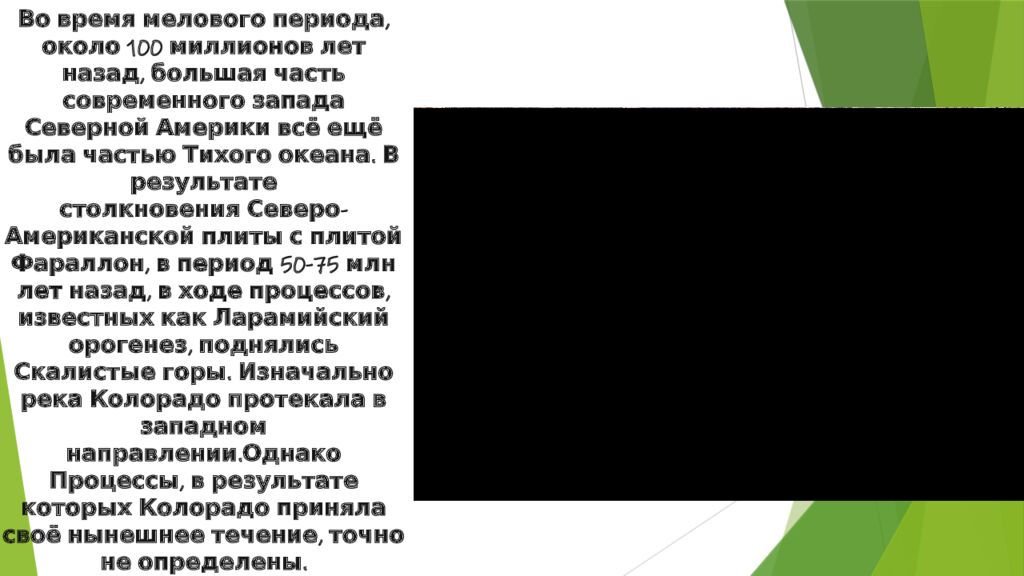 Во время мелового периода, около 100 миллионов лет назад, большая часть современного запада Северной Америки всё ещё была частью Тихого океана. В результате столкновения Северо-Американской плиты с плитой Фараллон, в период 50-75 млн лет назад, в ходе процессов, известных как Ларамийский орогенез, поднялись Скалистые горы. Изначально река Колорадо протекала в западном направлении.Однако Процессы, в результате которых Колорадо приняла своё нынешнее течение, точно не определены.